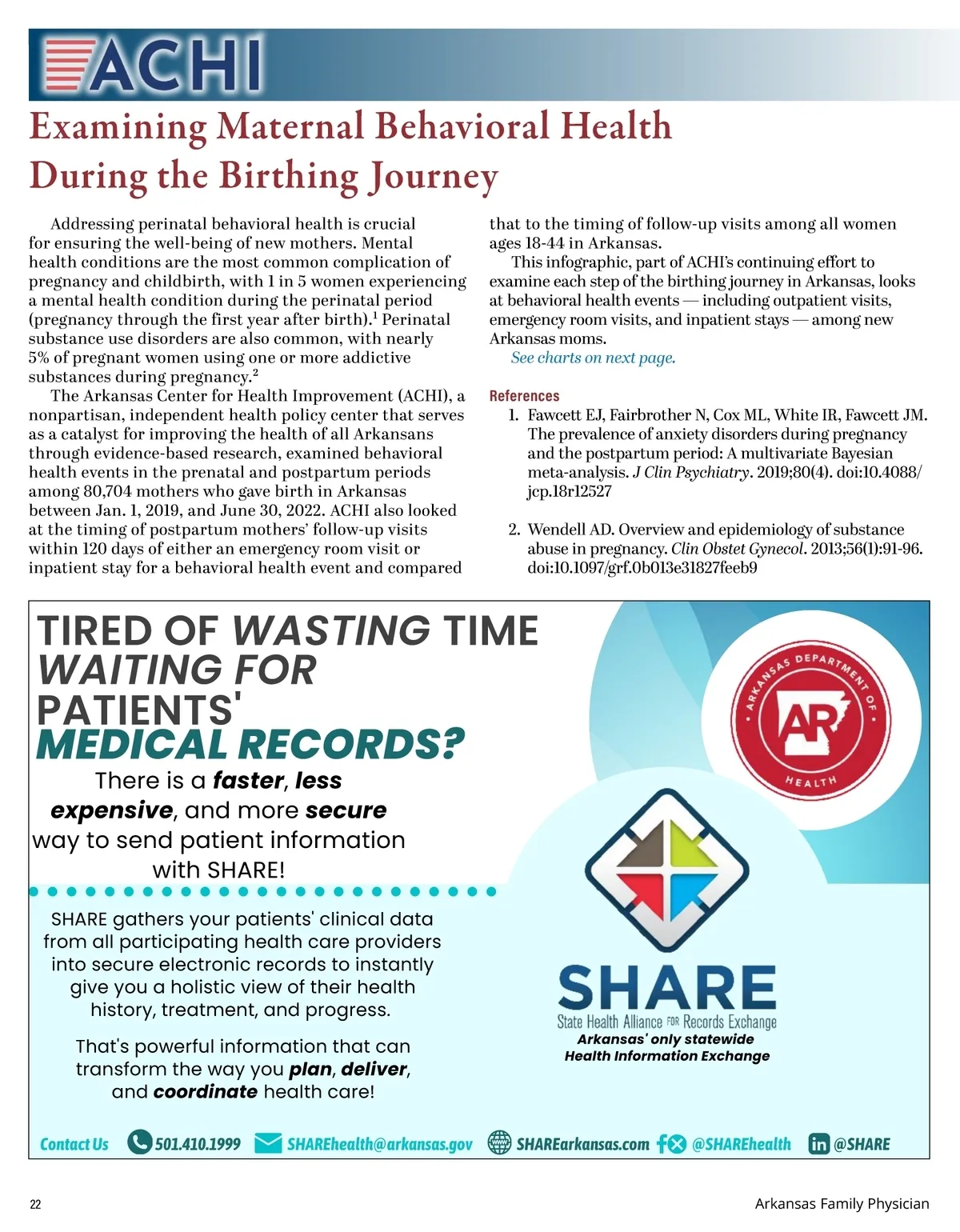 ACHI

Examining Maternal Behavioral Health During the Birthing Journey

Addressing perinatal behavioral health is crucial for ensuring the well-being of new mothers. Mental health conditions are the most common complication of pregnancy and childbirth, with 1 in 5 women experiencing a mental health condition during the perinatal period (pregnancy through the first year after birth).$^1$ Perinatal substance use disorders are also common, with nearly 5% of pregnant women using one or more addictive substances during pregnancy.$^2$

The Arkansas Center for Health Improvement (ACHI), a nonpartisan, independent health policy center that serves as a catalyst for improving the health of all Arkansans through evidence-based research, examined behavioral health events in the prenatal and postpartum periods among 80,704 mothers who gave birth in Arkansas between Jan. 1, 2019, and June 30, 2022. ACHI also looked at the timing of postpartum mothers' follow-up visits within 120 days of either an emergency room visit or inpatient stay for a behavioral health event and compared that to the timing of follow-up visits among all women ages 18-44 in Arkansas.

This infographic, part of ACHI's continuing effort to examine each step of the birthing journey in Arkansas, looks at behavioral health events — including outpatient visits, emergency room visits, and inpatient stays — among new Arkansas moms.

See charts on next page.

References

1. Fawcett EJ, Fairbrother N, Cox ML, White IR, Fawcett JM. The prevalence of anxiety disorders during pregnancy and the postpartum period: A multivariate Bayesian meta-analysis. J Clin Psychiatry. 2019;80(4). doi:10.4088/jcp.18r12527

2. Wendell AD. Overview and epidemiology of substance abuse in pregnancy. Clin Obstet Gynecol. 2013;56(1):91-96. doi:10.1097/grf.0b013e31827feeb9

TIRED OF WASTING TIME WAITING FOR PATIENTS' MEDICAL RECORDS?

There is a faster, less expensive, and more secure way to send patient information with SHARE!

SHARE gathers your patients' clinical data from all participating health care providers into secure electronic records to instantly give you a holistic view of their health history, treatment, and progress.

That's powerful information that can transform the way you plan, deliver, and coordinate health care!

ARKANSAS DEPARTMENT OF HEALTH
AR

SHARE
State Health Alliance FOR Records Exchange
Arkansas' only statewide Health Information Exchange

Contact Us 501.410.1999 SHAREhealth@arkansas.gov SHAREarkansas.com @SHAREhealth @SHARE

22 Arkansas Family Physician